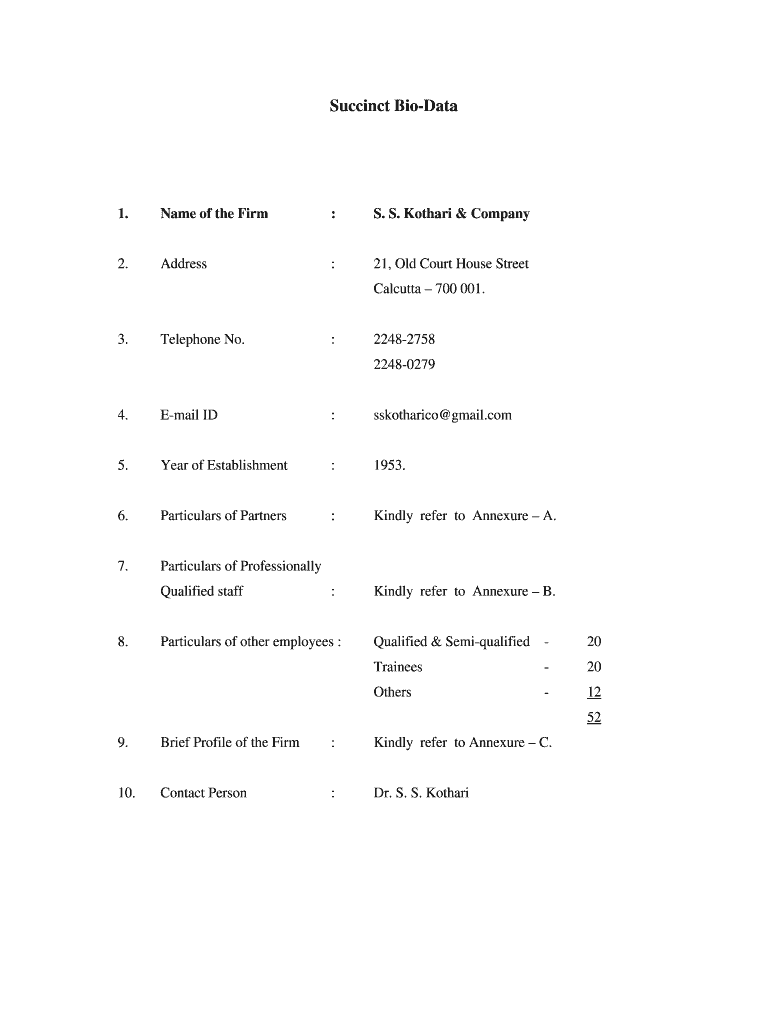 Succinct Bio-Data

1. Name of the Firm : S. S. Kothari & Company

2. Address : 21, Old Court House Street
Calcutta – 700 001.

3. Telephone No. : 2248-2758
2248-0279

4. E-mail ID : sskotharico@gmail.com

5. Year of Establishment : 1953.

6. Particulars of Partners : Kindly refer to Annexure – A.

7. Particulars of Professionally Qualified staff : Kindly refer to Annexure – B.

8. Particulars of other employees : Qualified & Semi-qualified - 20
Trainees - 20
Others - 12
52

9. Brief Profile of the Firm : Kindly refer to Annexure – C.

10. Contact Person : Dr. S. S. Kothari